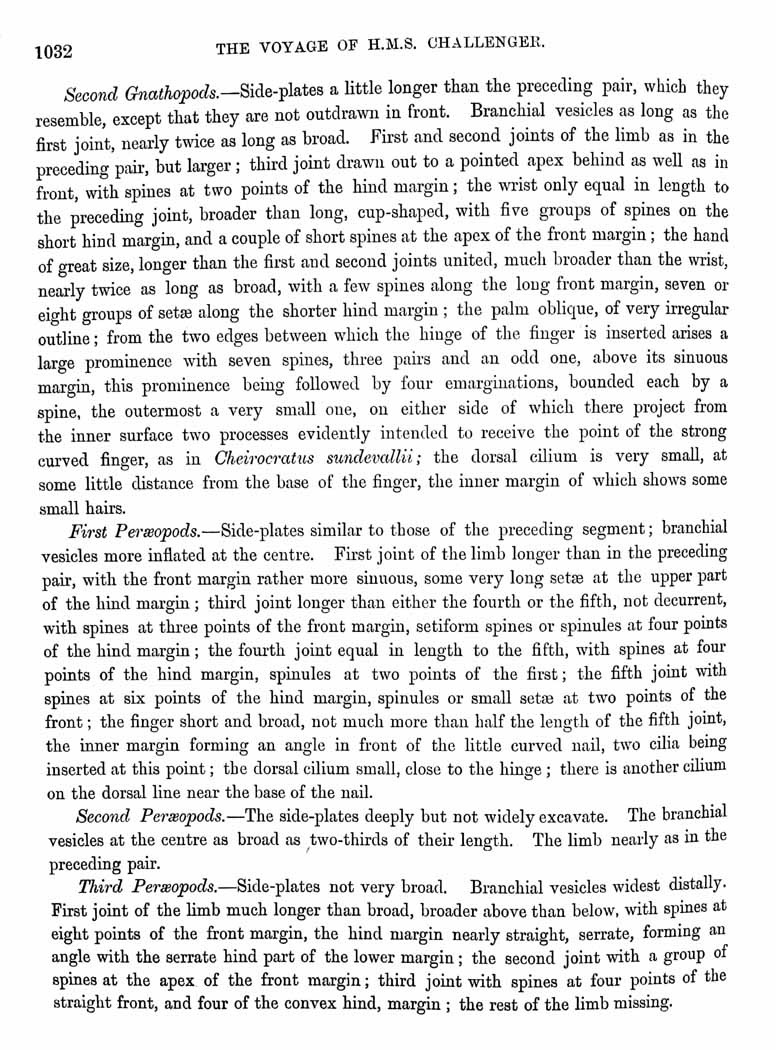 1032 THE VOYAGE OF H.M.S. CHALLENGER.

Second Gnathopods.—Side-plates a little longer than the preceding pair, which they resemble, except that they are not outdrawn in front. Branchial vesicles as long as the first joint, nearly twice as long as broad. First and second joints of the limb as in the preceding pair, but larger; third joint drawn out to a pointed apex behind as well as in front, with spines at two points of the hind margin; the wrist only equal in length to the preceding joint, broader than long, cup-shaped, with five groups of spines on the short hind margin, and a couple of short spines at the apex of the front margin; the hand of great size, longer than the first and second joints united, much broader than the wrist, nearly twice as long as broad, with a few spines along the long front margin, seven or eight groups of setæ along the shorter hind margin; the palm oblique, of very irregular outline; from the two edges between which the hinge of the finger is inserted arises a large prominence with seven spines, three pairs and an odd one, above its sinuous margin, this prominence being followed by four emarginations, bounded each by a spine, the outermost a very small one, on either side of which there project from the inner surface two processes evidently intended to receive the point of the strong curved finger, as in Cheirocratus sundevallii; the dorsal cilium is very small, at some little distance from the base of the finger, the inner margin of which shows some small hairs.

First Peræopods.—Side-plates similar to those of the preceding segment; branchial vesicles more inflated at the centre. First joint of the limb longer than in the preceding pair, with the front margin rather more sinuous, some very long setæ at the upper part of the hind margin; third joint longer than either the fourth or the fifth, not decurrent, with spines at three points of the front margin, setiform spines or spinules at four points of the hind margin; the fourth joint equal in length to the fifth, with spines at four points of the hind margin, spinules at two points of the first; the fifth joint with spines at six points of the hind margin, spinules or small setæ at two points of the front; the finger short and broad, not much more than half the length of the fifth joint, the inner margin forming an angle in front of the little curved nail, two cilia being inserted at this point; the dorsal cilium small, close to the hinge; there is another cilium on the dorsal line near the base of the nail.

Second Peræopods.—The side-plates deeply but not widely excavate. The branchial vesicles at the centre as broad as two-thirds of their length. The limb nearly as in the preceding pair.

Third Peræopods.—Side-plates not very broad. Branchial vesicles widest distally. First joint of the limb much longer than broad, broader above than below, with spines at eight points of the front margin, the hind margin nearly straight, serrate, forming an angle with the serrate hind part of the lower margin; the second joint with a group of spines at the apex of the front margin; third joint with spines at four points of the straight front, and four of the convex hind, margin; the rest of the limb missing.